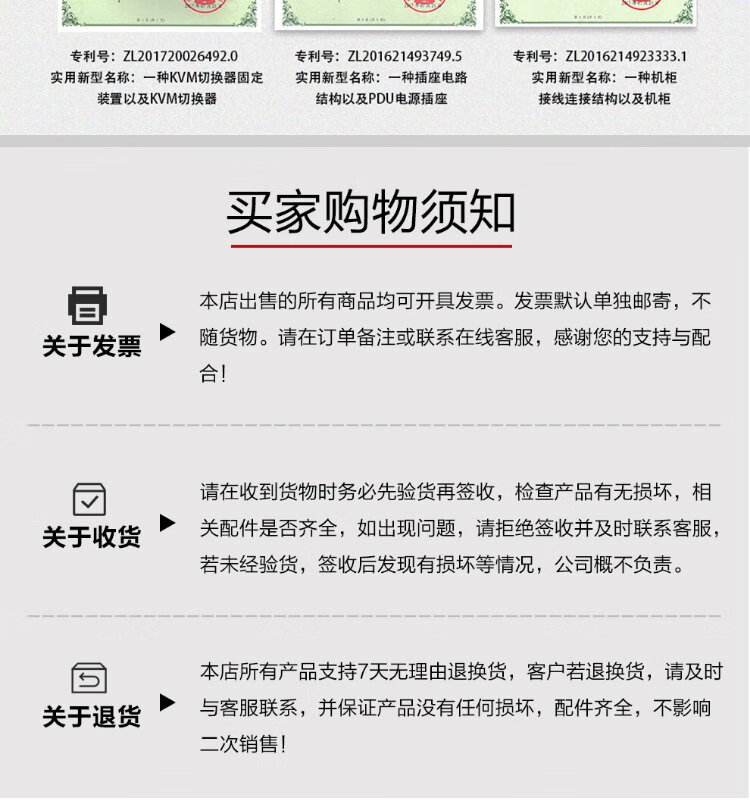 专利号：ZL201720026492.0
实用新型名称：一种KVM切换器固定装置以及KVM切换器

专利号：ZL201621493749.5
实用新型名称：一种插座电路结构以及PDU电源插座

专利号：ZL2016214923333.1
实用新型名称：一种机柜接线连接结构以及机柜

买家购物须知

关于发票

本店出售的所有商品均可开具发票。发票默认单独邮寄，不随货物。请在订单备注或联系在线客服，感谢您的支持与配合!

关于收货

请在收到货物时务必先验货再签收，检查产品有无损坏，相关配件是否齐全，如出现问题，请拒绝签收并及时联系客服，若未经验货，签收后发现有损坏等情况，公司概不负责。

关于退货

本店所有产品支持7天无理由退换货，客户若退换货，请及时与客服联系，并保证产品没有任何损坏，配件齐全，不影响二次销售!